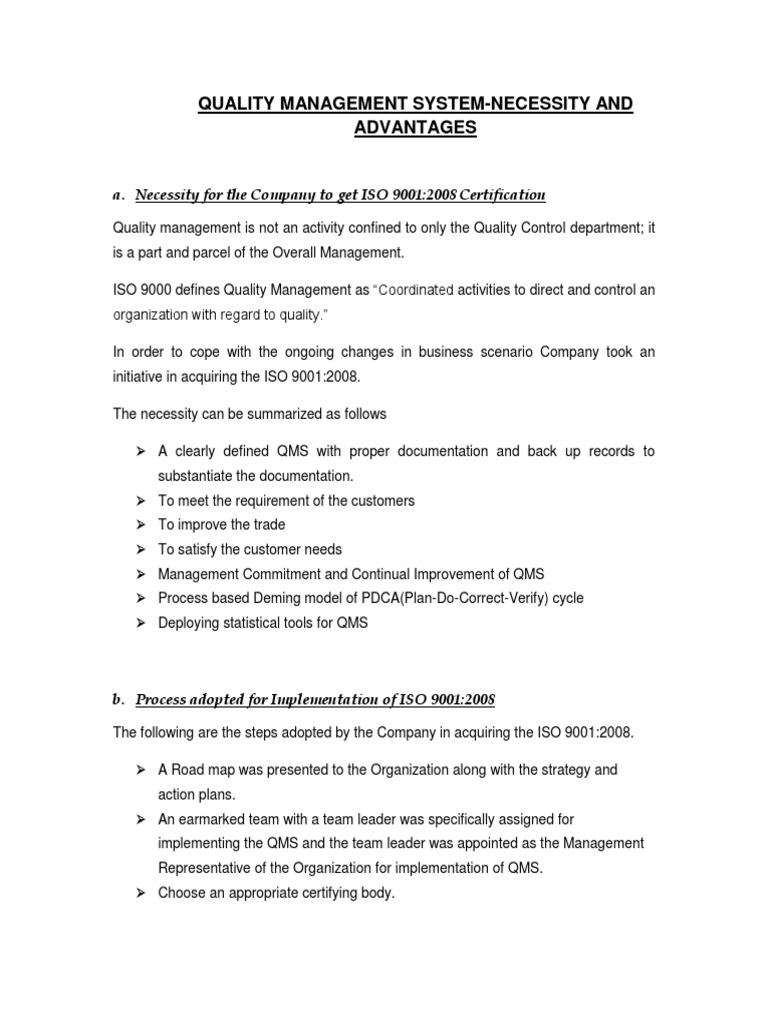 QUALITY MANAGEMENT SYSTEM-NECESSITY AND ADVANTAGES

a. Necessity for the Company to get ISO 9001:2008 Certification

Quality management is not an activity confined to only the Quality Control department; it is a part and parcel of the Overall Management.

ISO 9000 defines Quality Management as "Coordinated activities to direct and control an organization with regard to quality."

In order to cope with the ongoing changes in business scenario Company took an initiative in acquiring the ISO 9001:2008.

The necessity can be summarized as follows

➢ A clearly defined QMS with proper documentation and back up records to substantiate the documentation.
➢ To meet the requirement of the customers
➢ To improve the trade
➢ To satisfy the customer needs
➢ Management Commitment and Continual Improvement of QMS
➢ Process based Deming model of PDCA(Plan-Do-Correct-Verify) cycle
➢ Deploying statistical tools for QMS

b. Process adopted for Implementation of ISO 9001:2008

The following are the steps adopted by the Company in acquiring the ISO 9001:2008.

➢ A Road map was presented to the Organization along with the strategy and action plans.
➢ An earmarked team with a team leader was specifically assigned for implementing the QMS and the team leader was appointed as the Management Representative of the Organization for implementation of QMS.
➢ Choose an appropriate certifying body.